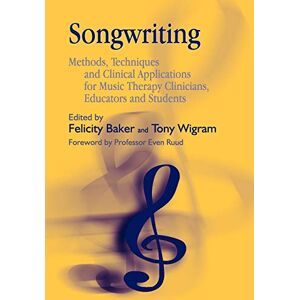 Songwriting

Methods, Techniques and Clinical Applications for Music Therapy Clinicians, Educators and Students

Edited by
Felicity Baker and Tony Wigram
Foreword by Professor Even Ruud